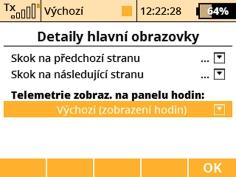 Tx Výchozí 12:22:28 64%

Detaily hlavní obrazovky

Skok na předchozí stranu ...

Skok na následující stranu ...

Telemetrie zobraz. na panelu hodin:

Výchozí (zobrazení hodin)

OK